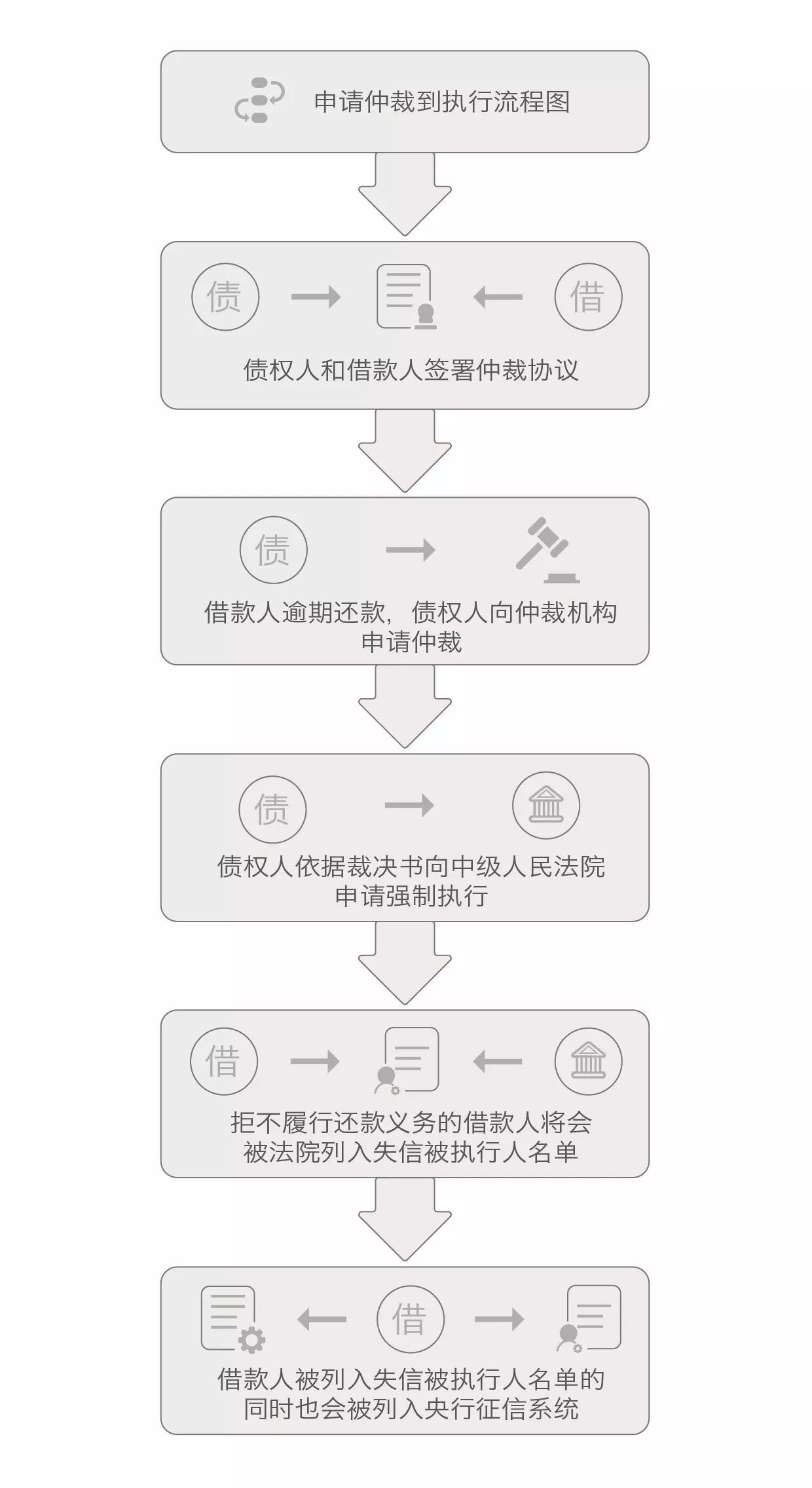 申请仲裁到执行流程图

债

借

债权人和借款人签署仲裁协议

债

借款人逾期还款，债权人向仲裁机构申请仲裁

债

债权人依据裁决书向中级人民法院申请强制执行

借

拒不履行还款义务的借款人将会被法院列入失信被执行人名单

借

借款人被列入失信被执行人名单的同时也会被列入央行征信系统